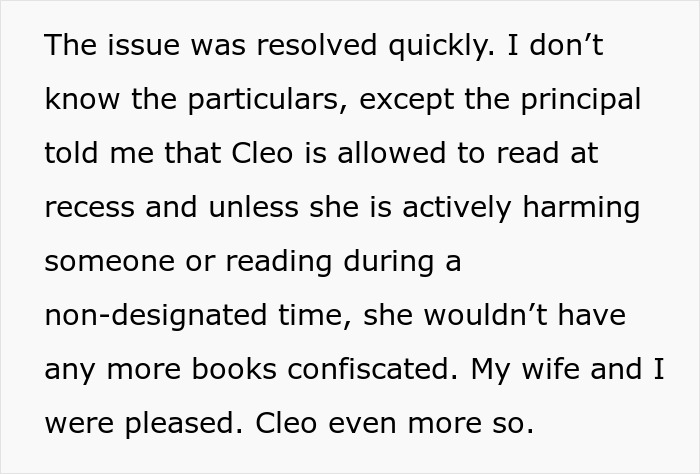 The issue was resolved quickly. I don’t know the particulars, except the principal told me that Cleo is allowed to read at recess and unless she is actively harming someone or reading during a non-designated time, she wouldn’t have any more books confiscated. My wife and I were pleased. Cleo even more so.